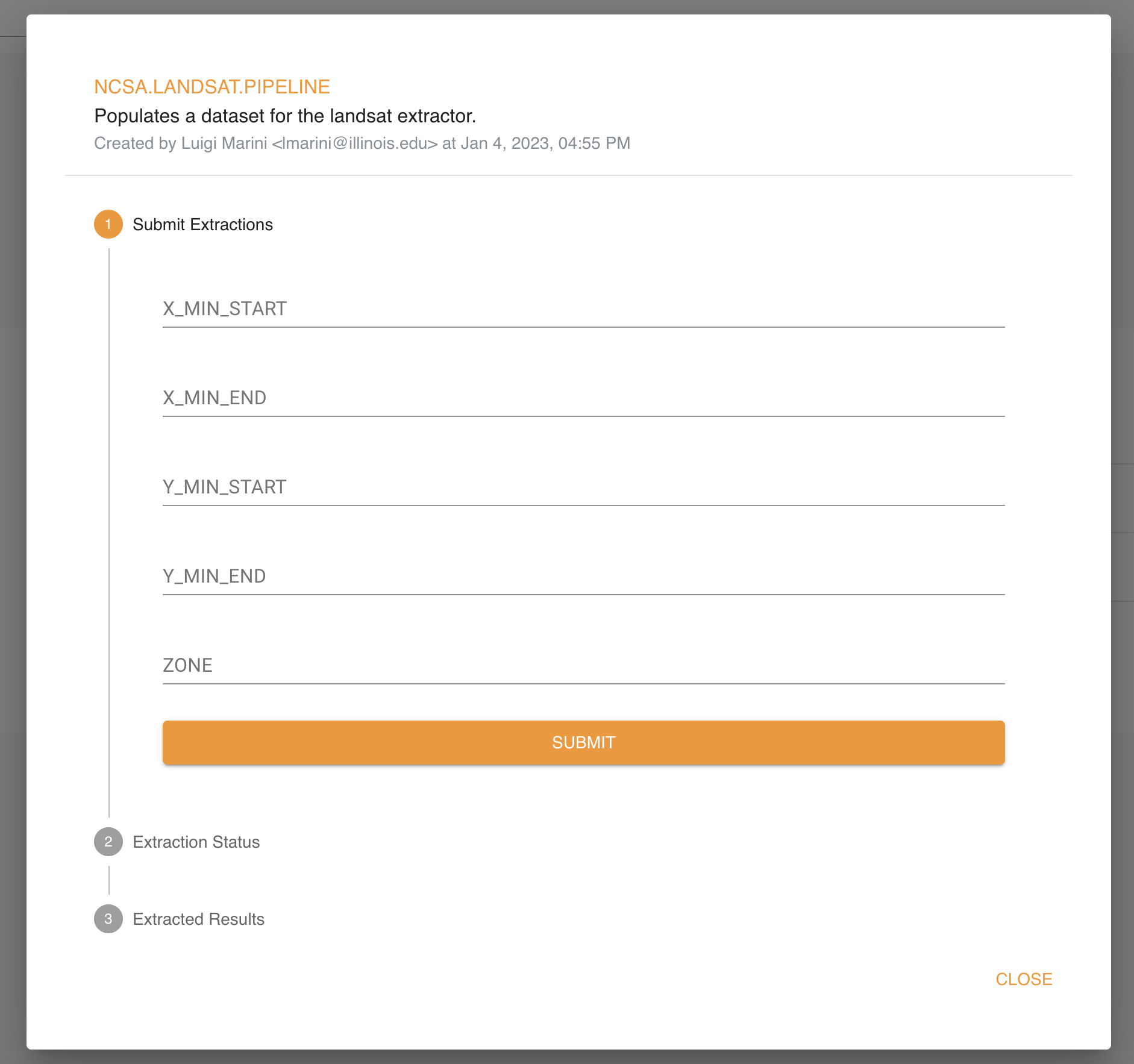 NCSA.LANDSAT.PIPELINE

Populates a dataset for the landsat extractor.

Created by Luigi Marini <lmarini@illinois.edu> at Jan 4, 2023, 04:55 PM

1 Submit Extractions

X_MIN_START

X_MIN_END

Y_MIN_START

Y_MIN_END

ZONE

SUBMIT

2 Extraction Status

3 Extracted Results

CLOSE